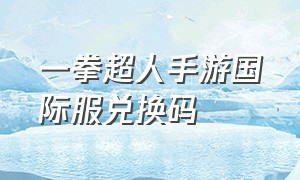 一拳超人手游国际服兑换码